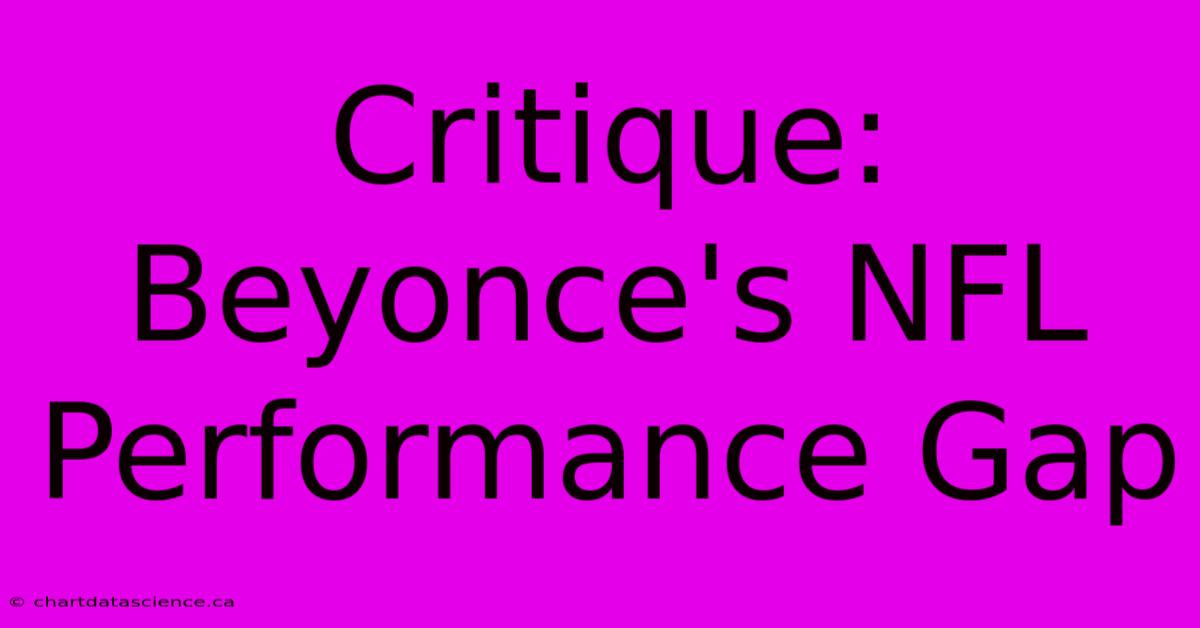 Critique: Beyonce's NFL Performance Gap

© chartdatascience.ca